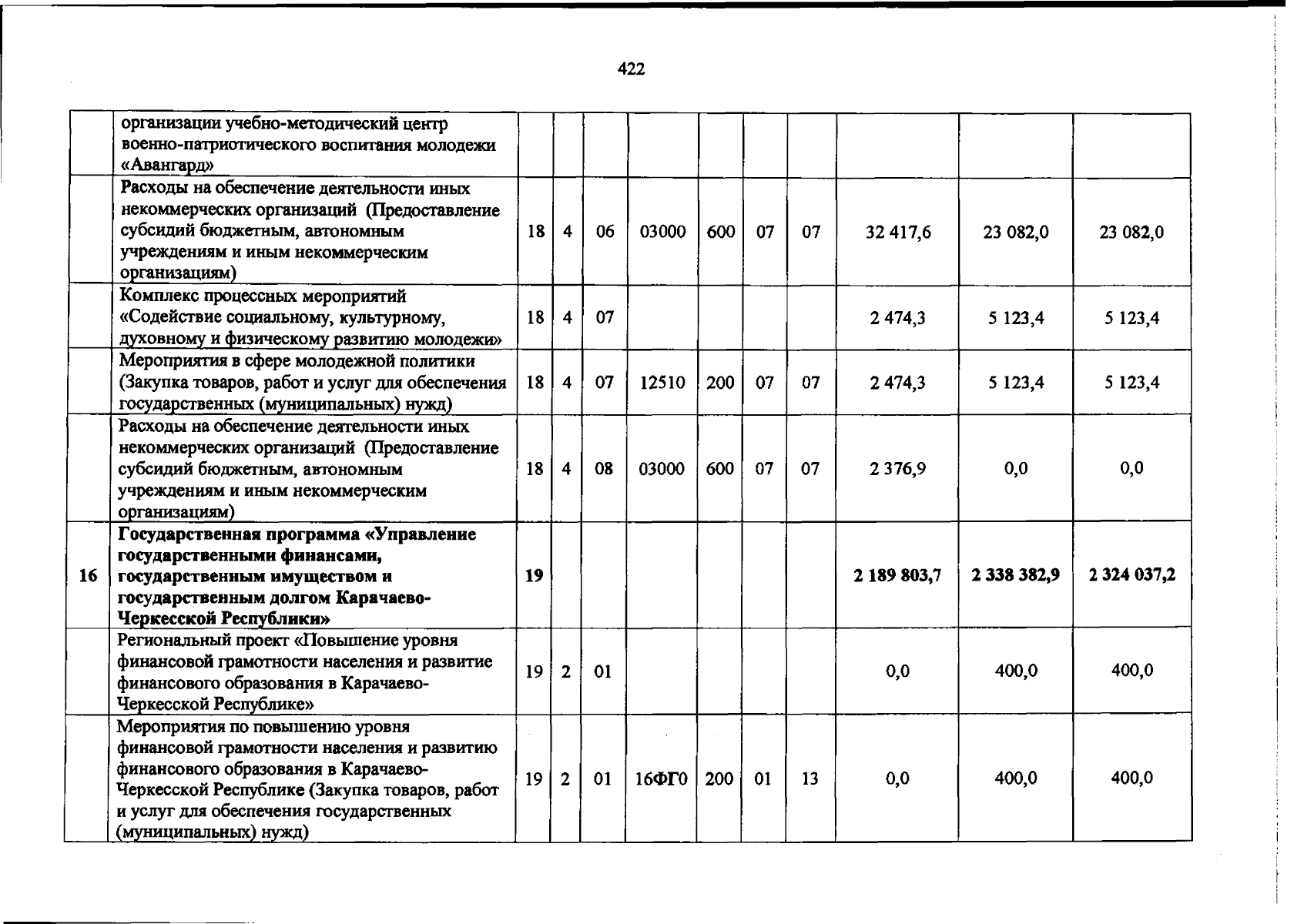 422

|  | организации учебно-методический центр военно-патриотического воспитания молодежи «Авангард» |  |  |  |  |  |  |  |  |  |  |
|---|---|---|---|---|---|---|---|---|---|---|---|
|  | Расходы на обеспечение деятельности иных некоммерческих организаций (Предоставление субсидий бюджетным, автономным учреждениям и иным некоммерческим организациям) | 18 | 4 | 06 | 03000 | 600 | 07 | 07 | 32 417,6 | 23 082,0 | 23 082,0 |
|  | Комплекс процессных мероприятий «Содействие социальному, культурному, духовному и физическому развитию молодежи» | 18 | 4 | 07 |  |  |  |  | 2 474,3 | 5 123,4 | 5 123,4 |
|  | Мероприятия в сфере молодежной политики (Закупка товаров, работ и услуг для обеспечения государственных (муниципальных) нужд) | 18 | 4 | 07 | 12510 | 200 | 07 | 07 | 2 474,3 | 5 123,4 | 5 123,4 |
|  | Расходы на обеспечение деятельности иных некоммерческих организаций (Предоставление субсидий бюджетным, автономным учреждениям и иным некоммерческим организациям) | 18 | 4 | 08 | 03000 | 600 | 07 | 07 | 2 376,9 | 0,0 | 0,0 |
| 16 | Государственная программа «Управление государственными финансами, государственным имуществом и государственным долгом Карачаево-Черкесской Республики» | 19 |  |  |  |  |  |  | 2 189 803,7 | 2 338 382,9 | 2 324 037,2 |
|  | Региональный проект «Повышение уровня финансовой грамотности населения и развитие финансового образования в Карачаево-Черкесской Республике» | 19 | 2 | 01 |  |  |  |  | 0,0 | 400,0 | 400,0 |
|  | Мероприятия по повышению уровня финансовой грамотности населения и развитию финансового образования в Карачаево-Черкесской Республике (Закупка товаров, работ и услуг для обеспечения государственных (муниципальных) нужд) | 19 | 2 | 01 | 16ФГ0 | 200 | 01 | 13 | 0,0 | 400,0 | 400,0 |